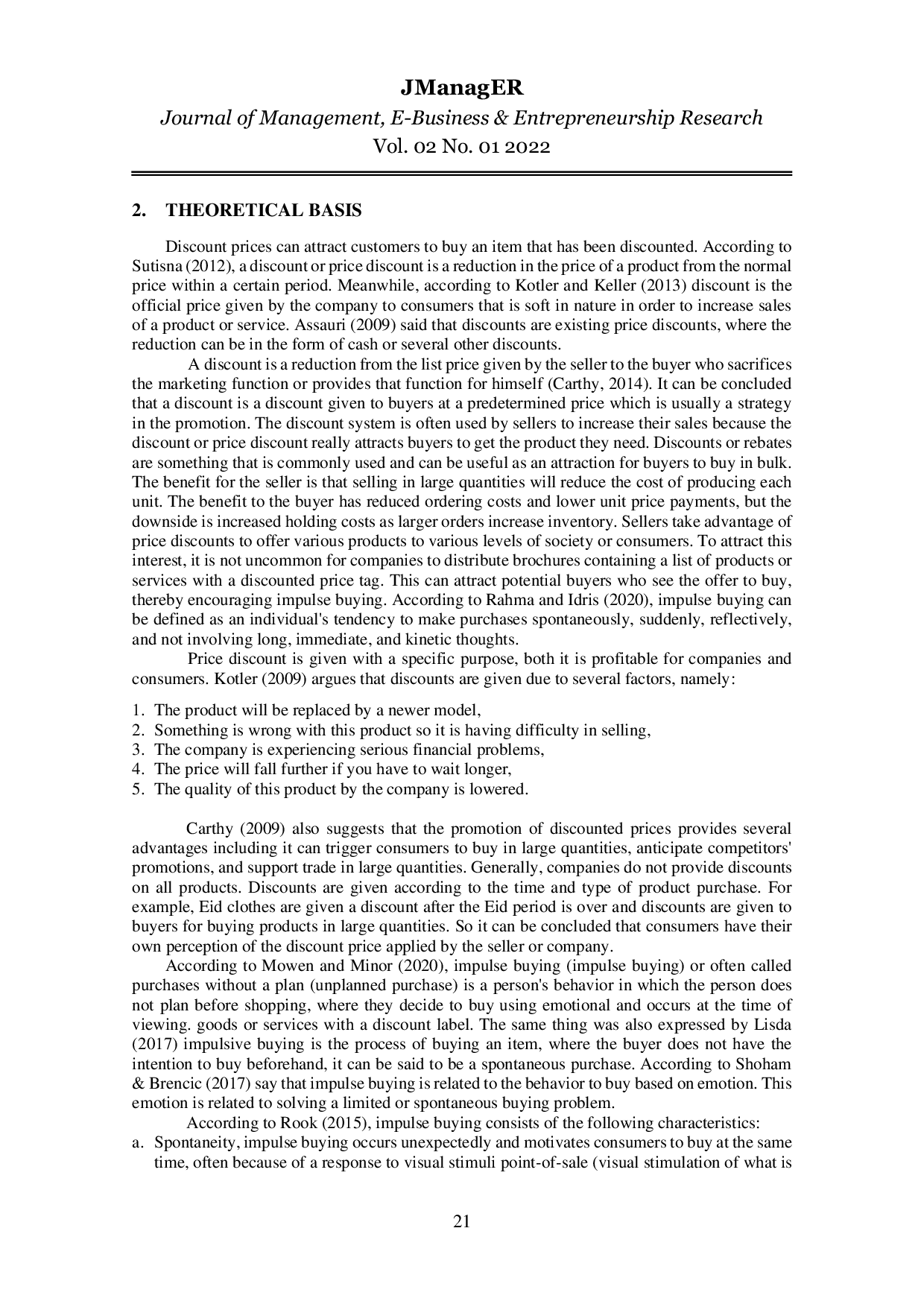 JManagER
Journal of Management, E-Business & Entrepreneurship Research
Vol. 02 No. 01 2022

2. THEORETICAL BASIS

Discount prices can attract customers to buy an item that has been discounted. According to Sutisna (2012), a discount or price discount is a reduction in the price of a product from the normal price within a certain period. Meanwhile, according to Kotler and Keller (2013) discount is the official price given by the company to consumers that is soft in nature in order to increase sales of a product or service. Assauri (2009) said that discounts are existing price discounts, where the reduction can be in the form of cash or several other discounts.

A discount is a reduction from the list price given by the seller to the buyer who sacrifices the marketing function or provides that function for himself (Carthy, 2014). It can be concluded that a discount is a discount given to buyers at a predetermined price which is usually a strategy in the promotion. The discount system is often used by sellers to increase their sales because the discount or price discount really attracts buyers to get the product they need. Discounts or rebates are something that is commonly used and can be useful as an attraction for buyers to buy in bulk. The benefit for the seller is that selling in large quantities will reduce the cost of producing each unit. The benefit to the buyer has reduced ordering costs and lower unit price payments, but the downside is increased holding costs as larger orders increase inventory. Sellers take advantage of price discounts to offer various products to various levels of society or consumers. To attract this interest, it is not uncommon for companies to distribute brochures containing a list of products or services with a discounted price tag. This can attract potential buyers who see the offer to buy, thereby encouraging impulse buying. According to Rahma and Idris (2020), impulse buying can be defined as an individual's tendency to make purchases spontaneously, suddenly, reflectively, and not involving long, immediate, and kinetic thoughts.

Price discount is given with a specific purpose, both it is profitable for companies and consumers. Kotler (2009) argues that discounts are given due to several factors, namely:

1. The product will be replaced by a newer model,
2. Something is wrong with this product so it is having difficulty in selling,
3. The company is experiencing serious financial problems,
4. The price will fall further if you have to wait longer,
5. The quality of this product by the company is lowered.

Carthy (2009) also suggests that the promotion of discounted prices provides several advantages including it can trigger consumers to buy in large quantities, anticipate competitors' promotions, and support trade in large quantities. Generally, companies do not provide discounts on all products. Discounts are given according to the time and type of product purchase. For example, Eid clothes are given a discount after the Eid period is over and discounts are given to buyers for buying products in large quantities. So it can be concluded that consumers have their own perception of the discount price applied by the seller or company.

According to Mowen and Minor (2020), impulse buying (impulse buying) or often called purchases without a plan (unplanned purchase) is a person's behavior in which the person does not plan before shopping, where they decide to buy using emotional and occurs at the time of viewing. goods or services with a discount label. The same thing was also expressed by Lisda (2017) impulsive buying is the process of buying an item, where the buyer does not have the intention to buy beforehand, it can be said to be a spontaneous purchase. According to Shoham & Brencic (2017) say that impulse buying is related to the behavior to buy based on emotion. This emotion is related to solving a limited or spontaneous buying problem.

According to Rook (2015), impulse buying consists of the following characteristics:
a. Spontaneity, impulse buying occurs unexpectedly and motivates consumers to buy at the same time, often because of a response to visual stimuli point-of-sale (visual stimulation of what is

21